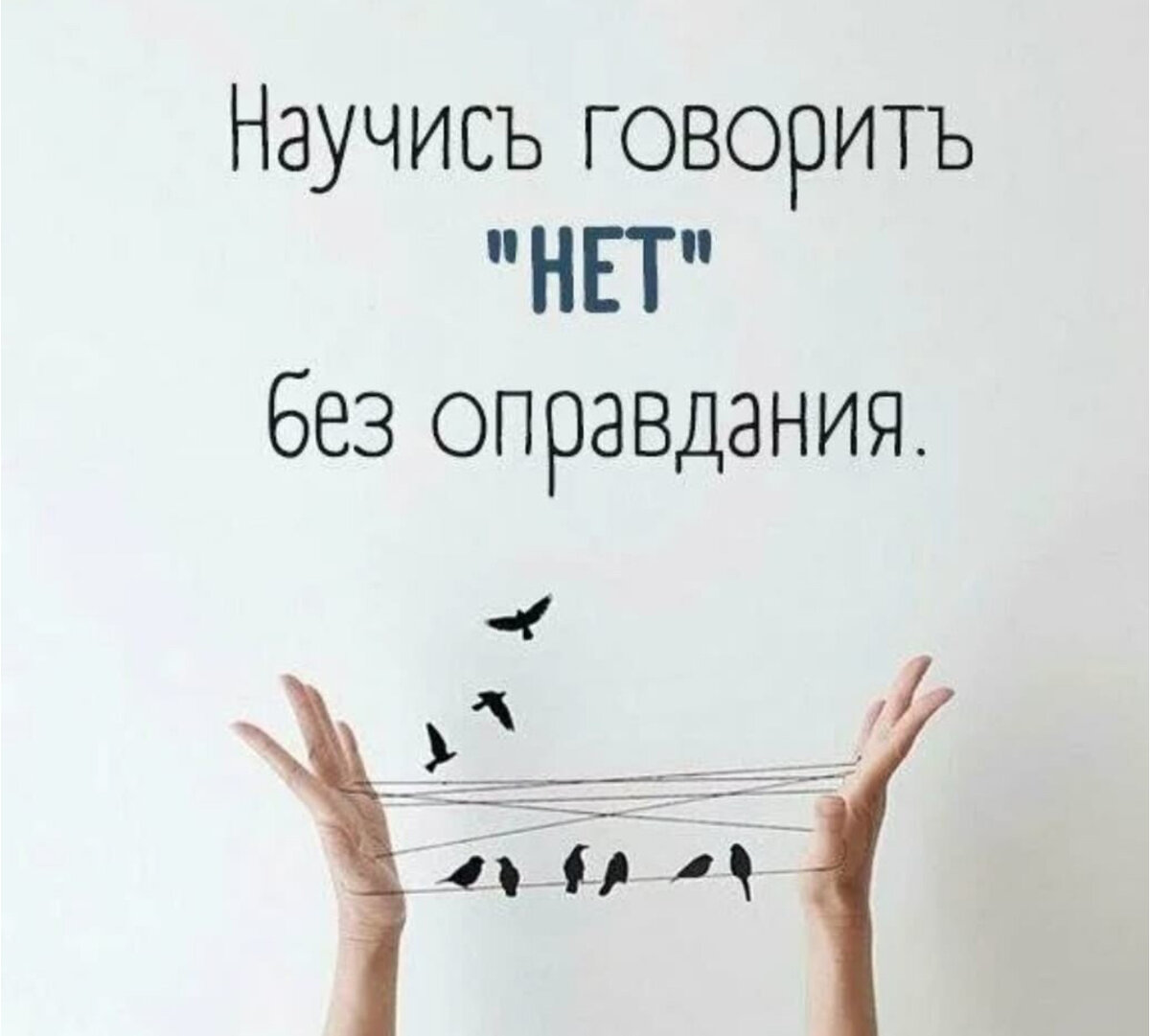 Научисъ говоритъ
"НЕТ"
без оправдания.